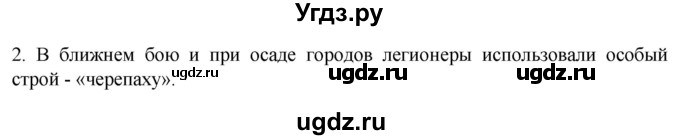 Угдз.ру

2. В ближнем бою и при осаде городов легионеры использовали особый строй - «черепаху». ugdz.ru ugdz.ru ugdz.ru

ugdz.ru